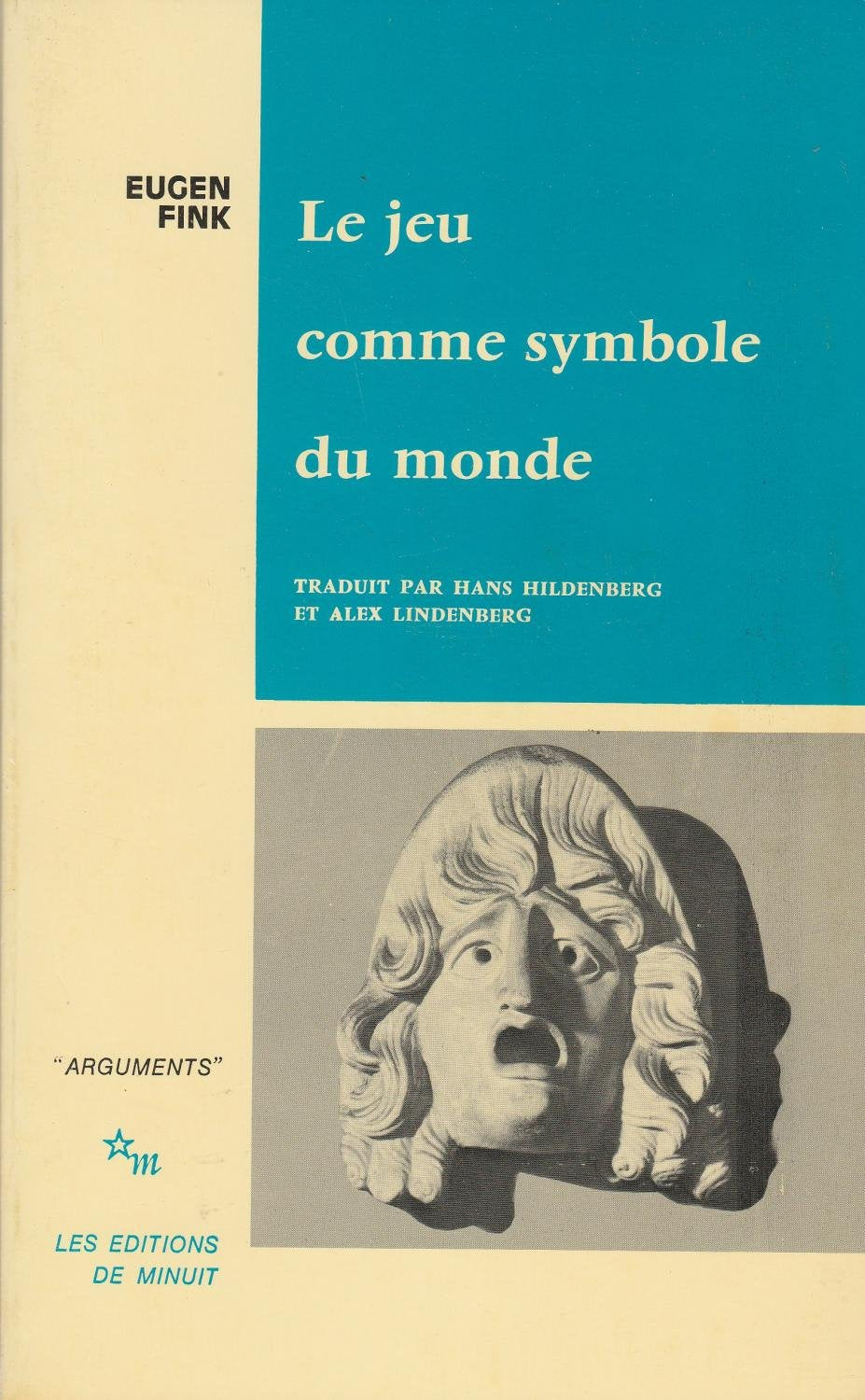 EUGEN FINK

Le jeu comme symbole du monde

TRADUIT PAR HANS HILDENBERG ET ALEX LINDENBERG

"ARGUMENTS"

m

LES EDITIONS DE MINUIT